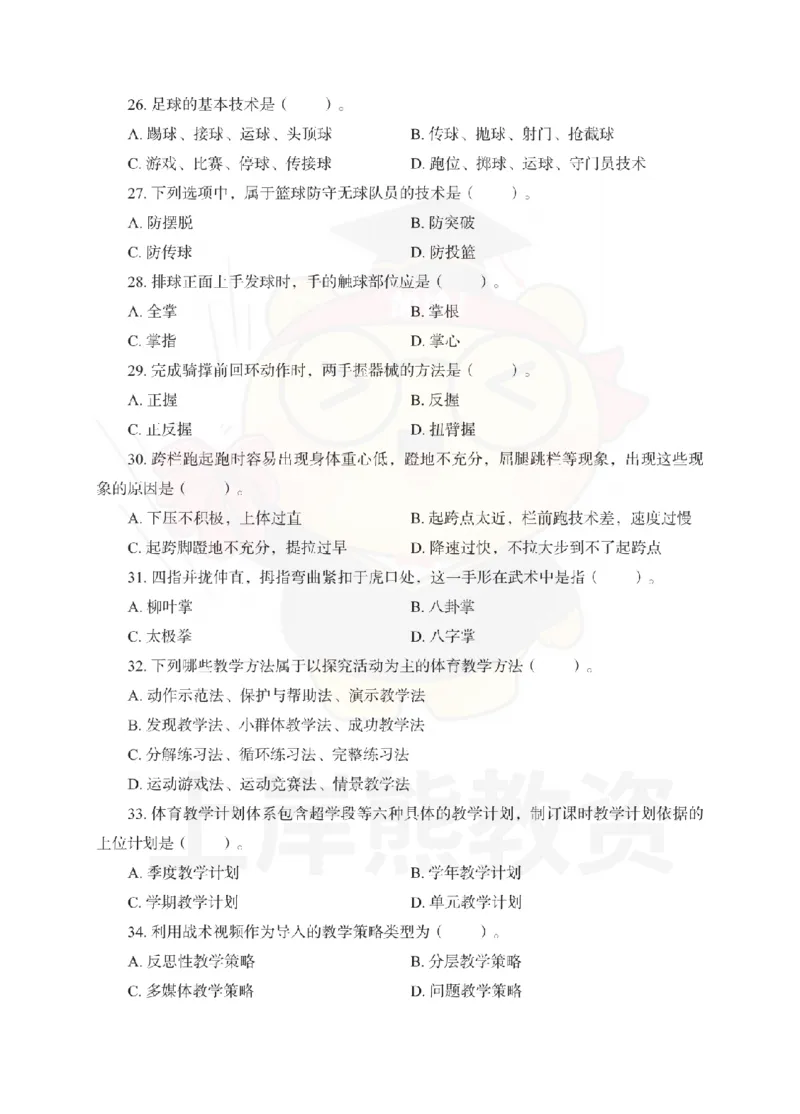 26. 足球的基本技术是（　　）。

A. 踢球、接球、运球、头顶球　　B. 传球、抛球、射门、抢截球

C. 游戏、比赛、停球、传接球　　D. 跑位、掷球、运球、守门员技术

27. 下列选项中，属于篮球防守无球队员的技术是（　　）。

A. 防摆脱　　B. 防突破

C. 防传球　　D. 防投篮

28. 排球正面上手发球时，手的触球部位应是（　　）。

A. 全掌　　B. 掌根

C. 掌指　　D. 掌心

29. 完成骑撑前回环动作时，两手握器械的方法是（　　）。

A. 正握　　B. 反握

C. 正反握　　D. 扭臂握

30. 跨栏跑起跑时容易出现身体重心低，蹬地不充分，屈腿跳栏等现象，出现这些现象的原因是（　　）。

A. 下压不积极，上体过直　　B. 起跨点太近，栏前跑技术差，速度过慢

C. 起跨脚蹬地不充分，提拉过早　　D. 降速过快，不拉大步到不了起跨点

31. 四指并拢伸直，拇指弯曲紧扣于虎口处，这一手形在武术中是指（　　）。

A. 柳叶掌　　B. 八卦掌

C. 太极拳　　D. 八字掌

32. 下列哪些教学方法属于以探究活动为主的体育教学方法（　　）。

A. 动作示范法、保护与帮助法、演示教学法

B. 发现教学法、小群体教学法、成功教学法

C. 分解练习法、循环练习法、完整练习法

D. 运动游戏法、运动竞赛法、情景教学法

33. 体育教学计划体系包含超学段等六种具体的教学计划，制订课时教学计划依据的上位计划是（　　）。

A. 季度教学计划　　B. 学年教学计划

C. 学期教学计划　　D. 单元教学计划

34. 利用战术视频作为导入的教学策略类型为（　　）。

A. 反思性教学策略　　B. 分层教学策略

C. 多媒体教学策略　　D. 问题教学策略

上岸熊教资